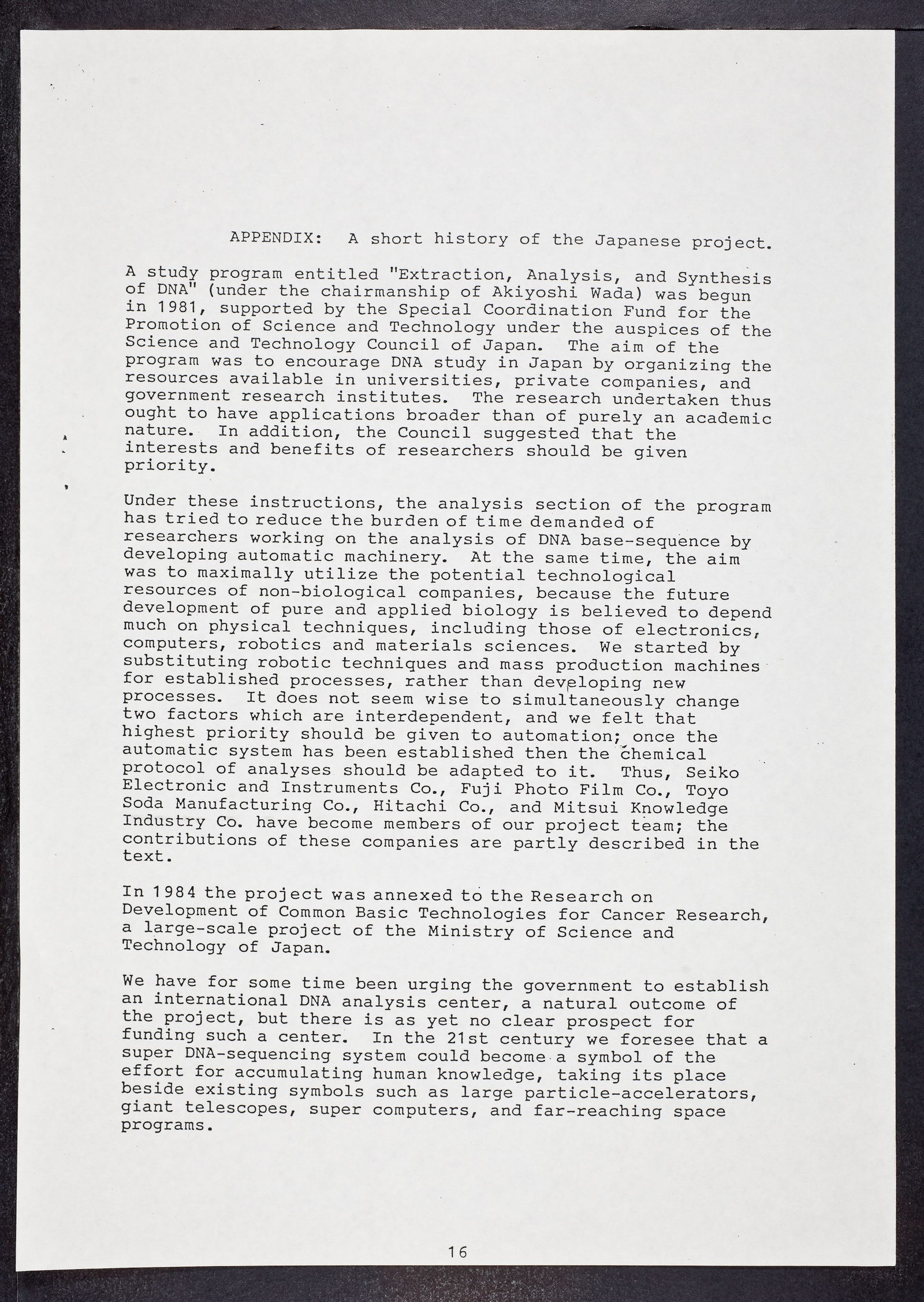 APPENDIX: A short history of the Japanese project.

A study program entitled "Extraction, Analysis, and Synthesis of DNA" (under the chairmanship of Akiyoshi Wada) was begun in 1981, supported by the Special Coordination Fund for the Promotion of Science and Technology under the auspices of the Science and Technology Council of Japan. The aim of the program was to encourage DNA study in Japan by organizing the resources available in universities, private companies, and government research institutes. The research undertaken thus ought to have applications broader than of purely an academic nature. In addition, the Council suggested that the interests and benefits of researchers should be given priority.

Under these instructions, the analysis section of the program has tried to reduce the burden of time demanded of researchers working on the analysis of DNA base-sequence by developing automatic machinery. At the same time, the aim was to maximally utilize the potential technological resources of non-biological companies, because the future development of pure and applied biology is believed to depend much on physical techniques, including those of electronics, computers, robotics and materials sciences. We started by substituting robotic techniques and mass production machines for established processes, rather than developing new processes. It does not seem wise to simultaneously change two factors which are interdependent, and we felt that highest priority should be given to automation; once the automatic system has been established then the chemical protocol of analyses should be adapted to it. Thus, Seiko Electronic and Instruments Co., Fuji Photo Film Co., Toyo Soda Manufacturing Co., Hitachi Co., and Mitsui Knowledge Industry Co. have become members of our project team; the contributions of these companies are partly described in the text.

In 1984 the project was annexed to the Research on Development of Common Basic Technologies for Cancer Research, a large-scale project of the Ministry of Science and Technology of Japan.

We have for some time been urging the government to establish an international DNA analysis center, a natural outcome of the project, but there is as yet no clear prospect for funding such a center. In the 21st century we foresee that a super DNA-sequencing system could become a symbol of the effort for accumulating human knowledge, taking its place beside existing symbols such as large particle-accelerators, giant telescopes, super computers, and far-reaching space programs.

16